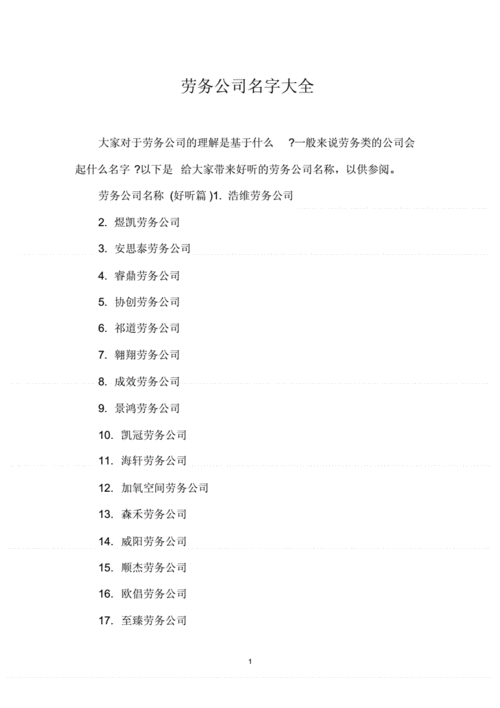 劳务公司名字大全

大家对于劳务公司的理解是基于什么 ?一般来说劳务类的公司会起什么名字 ?以下是 给大家带来好听的劳务公司名称，以供参阅。

劳务公司名称 (好听篇 )1. 浩维劳务公司

2. 煜凯劳务公司

3. 安思泰劳务公司

4. 睿鼎劳务公司

5. 协创劳务公司

6. 祁道劳务公司

7. 翱翔劳务公司

8. 成效劳务公司

9. 景鸿劳务公司

10. 凯冠劳务公司

11. 海轩劳务公司

12. 加氧空间劳务公司

13. 森禾劳务公司

14. 威阳劳务公司

15. 顺杰劳务公司

16. 欧倡劳务公司

17. 至臻劳务公司

1